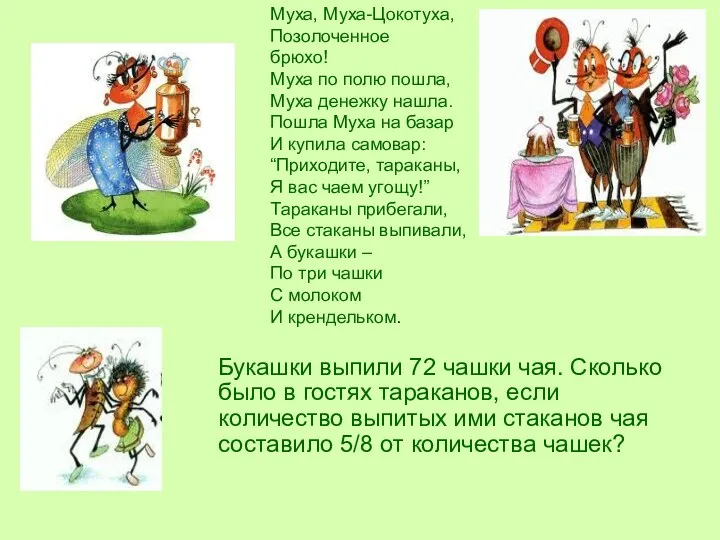 Муха, Муха-Цокотуха,
Позолоченное
брюхо!
Муха по полю пошла,
Муха денежку нашла.
Пошла Муха на базар
И купила самовар:
“Приходите, тараканы,
Я вас чаем угощу!”
Тараканы прибегали,
Все стаканы выпивали,
А букашки –
По три чашки
С молоком
И крендельком.

Букашки выпили 72 чашки чая. Сколько было в гостях тараканов, если количество выпитых ими стаканов чая составило 5/8 от количества чашек?